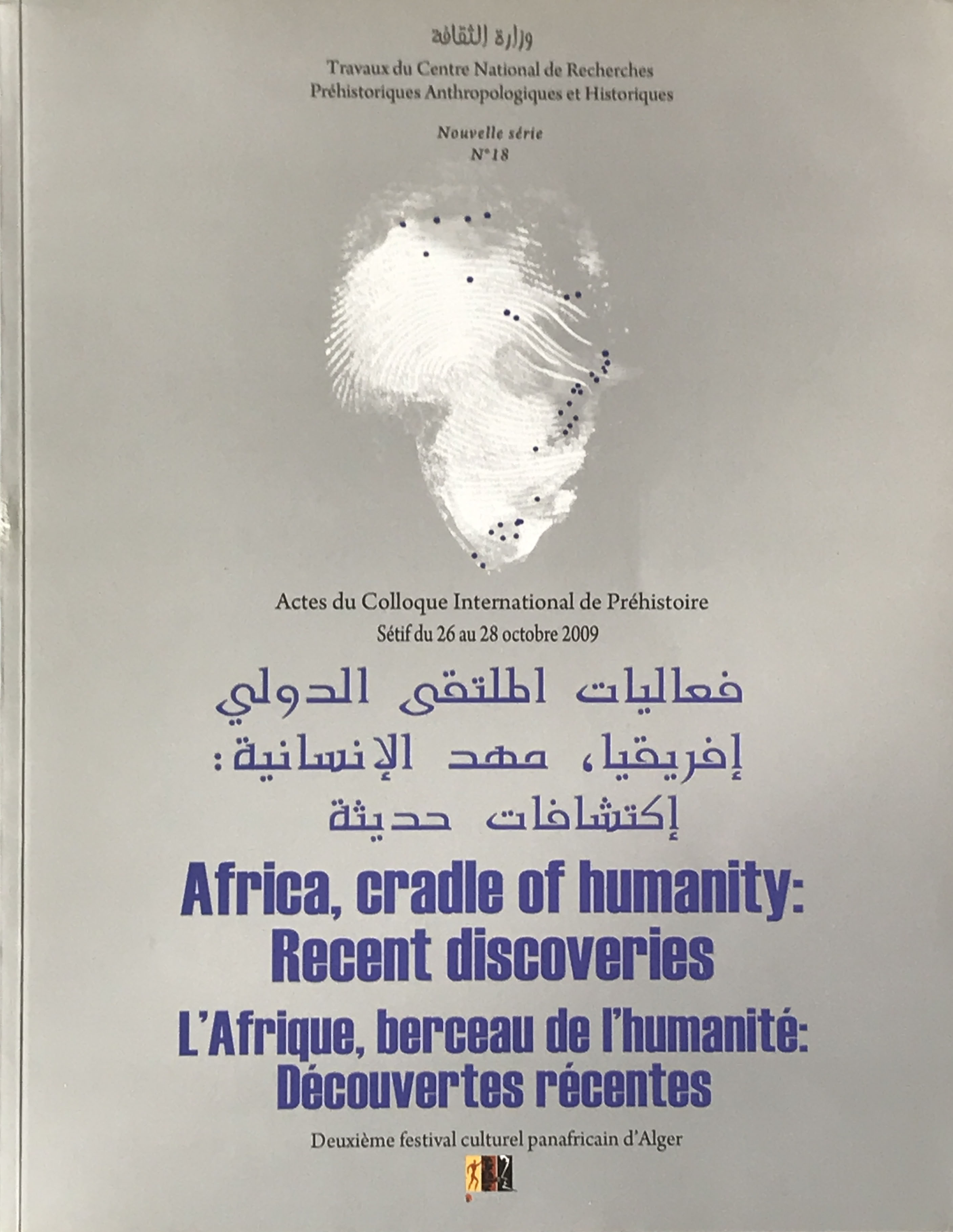 وزارة الثقافة
Travaux du Centre National de Recherches
Préhistoriques Anthropologiques et Historiques

Nouvelle série
N°18

Actes du Colloque International de Préhistoire
Sétif du 26 au 28 octobre 2009

فعاليات الملتقى الدولي
إفريقيا، مهد الإنسانية:
إكتشافات حديثة

Africa, cradle of humanity:
Recent discoveries

L'Afrique, berceau de l'humanité:
Découvertes récentes

Deuxième festival culturel panafricain d'Alger